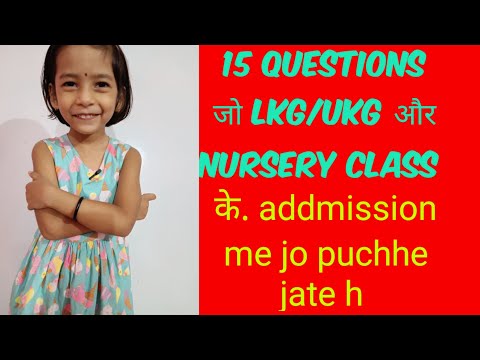 15 QUESTIONS
जो LKG/UKG और
NURSERY CLASS
के. addmission
me jo puchhe
jate h